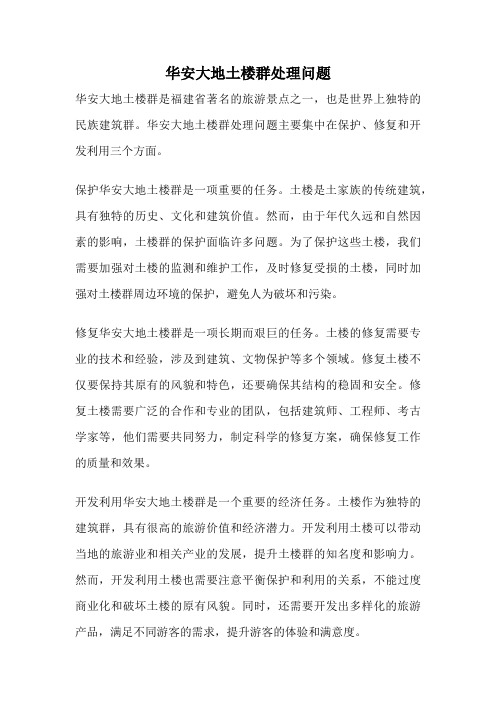 华安大地土楼群处理问题

华安大地土楼群是福建省著名的旅游景点之一，也是世界上独特的民族建筑群。华安大地土楼群处理问题主要集中在保护、修复和开发利用三个方面。

保护华安大地土楼群是一项重要的任务。土楼是土家族的传统建筑，具有独特的历史、文化和建筑价值。然而，由于年代久远和自然因素的影响，土楼群的保护面临许多问题。为了保护这些土楼，我们需要加强对土楼的监测和维护工作，及时修复受损的土楼，同时加强对土楼群周边环境的保护，避免人为破坏和污染。

修复华安大地土楼群是一项长期而艰巨的任务。土楼的修复需要专业的技术和经验，涉及到建筑、文物保护等多个领域。修复土楼不仅要保持其原有的风貌和特色，还要确保其结构的稳固和安全。修复土楼需要广泛的合作和专业的团队，包括建筑师、工程师、考古学家等，他们需要共同努力，制定科学的修复方案，确保修复工作的质量和效果。

开发利用华安大地土楼群是一个重要的经济任务。土楼作为独特的建筑群，具有很高的旅游价值和经济潜力。开发利用土楼可以带动当地的旅游业和相关产业的发展，提升土楼群的知名度和影响力。然而，开发利用土楼也需要注意平衡保护和利用的关系，不能过度商业化和破坏土楼的原有风貌。同时，还需要开发出多样化的旅游产品，满足不同游客的需求，提升游客的体验和满意度。